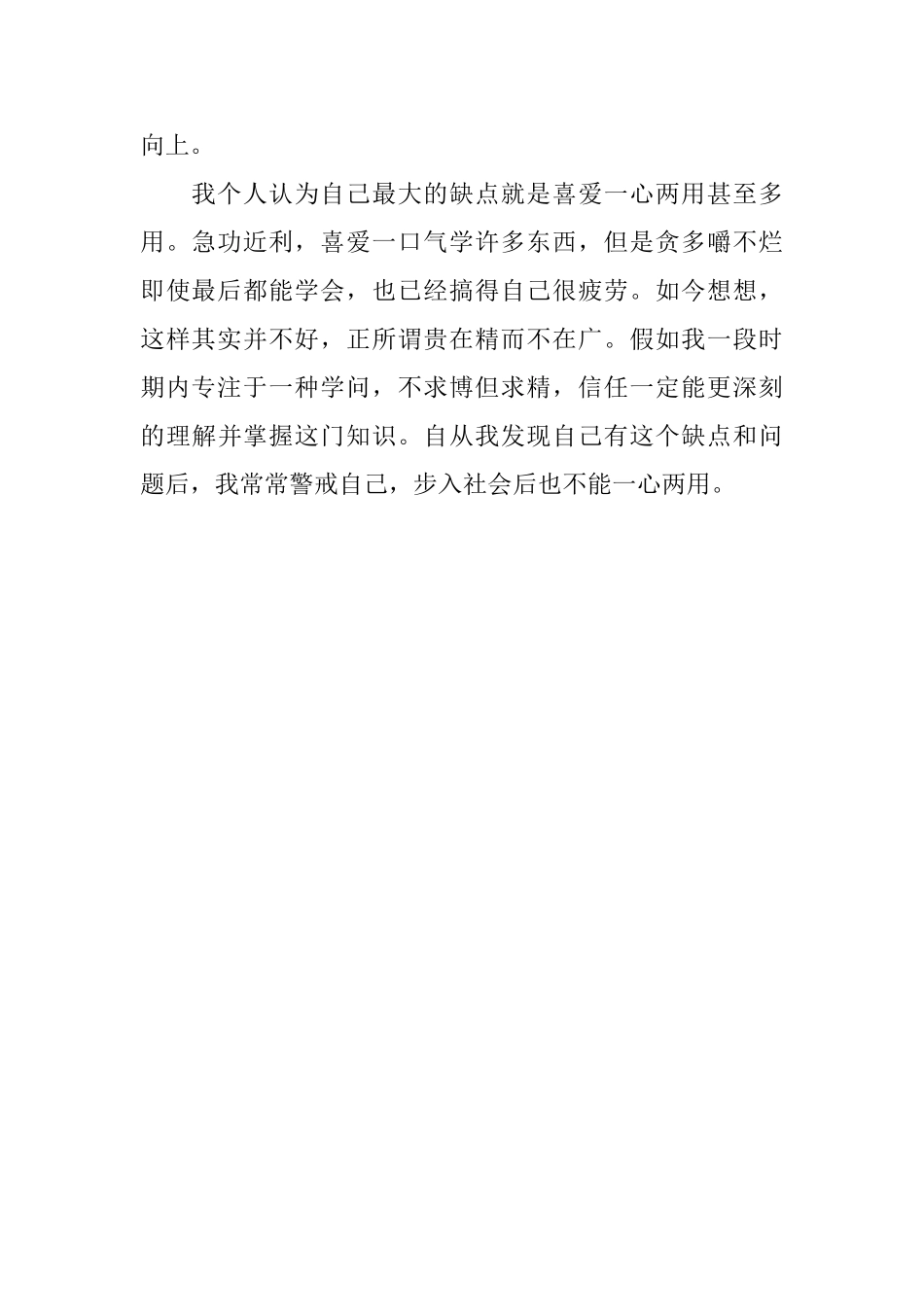 向上。

我个人认为自己最大的缺点就是喜爱一心两用甚至多用。急功近利，喜爱一口气学许多东西，但是贪多嚼不烂即使最后都能学会，也已经搞得自己很疲劳。如今想想，这样其实并不好，正所谓贵在精而不在广。假如我一段时期内专注于一种学问，不求博但求精，信任一定能更深刻的理解并掌握这门知识。自从我发现自己有这个缺点和问题后，我常常警戒自己，步入社会后也不能一心两用。